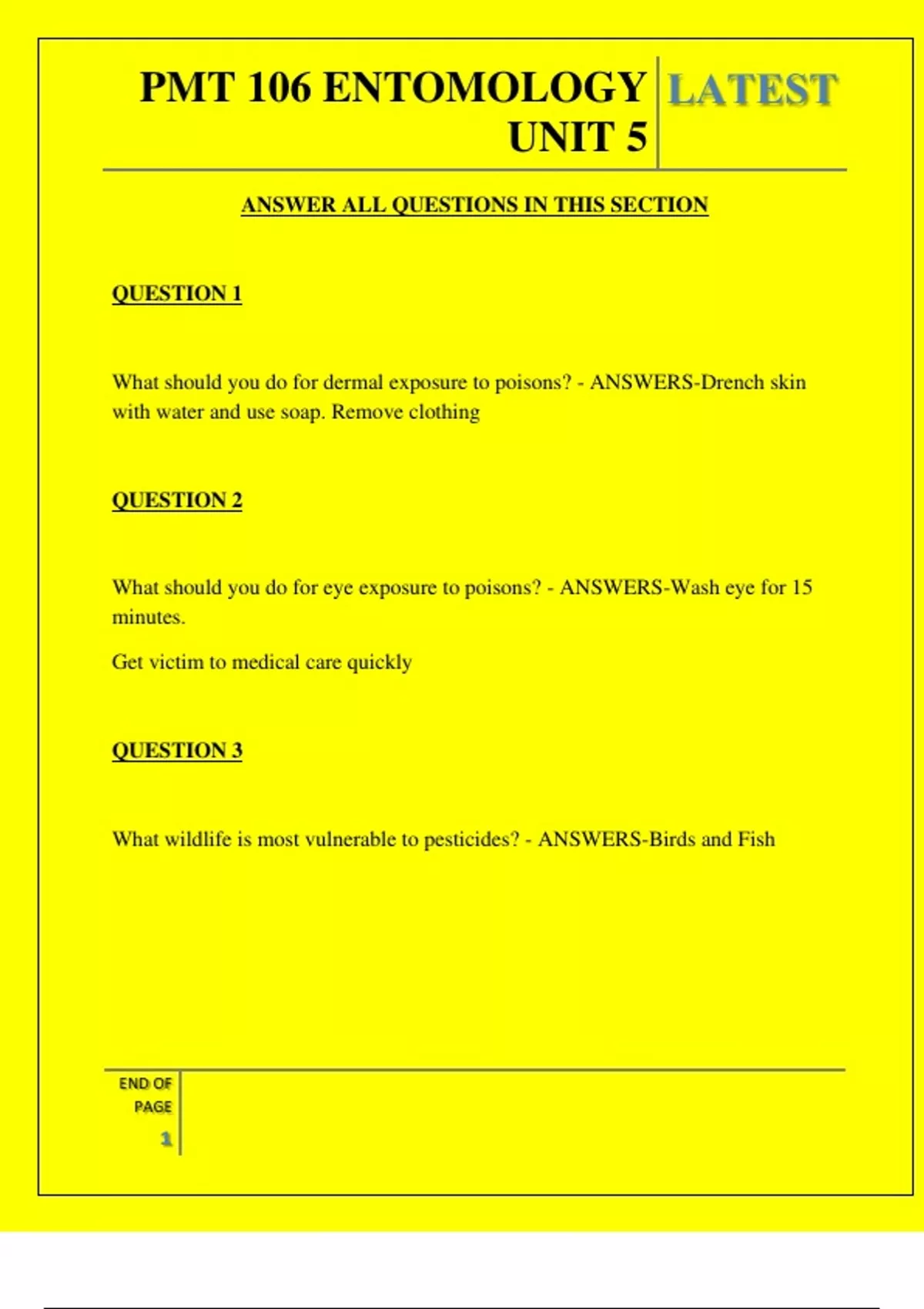 PMT 106 ENTOMOLOGY UNIT 5

LATEST

ANSWER ALL QUESTIONS IN THIS SECTION

QUESTION 1

What should you do for dermal exposure to poisons? - ANSWERS-Drench skin with water and use soap. Remove clothing

QUESTION 2

What should you do for eye exposure to poisons? - ANSWERS-Wash eye for 15 minutes.

Get victim to medical care quickly

QUESTION 3

What wildlife is most vulnerable to pesticides? - ANSWERS-Birds and Fish

END OF PAGE

1